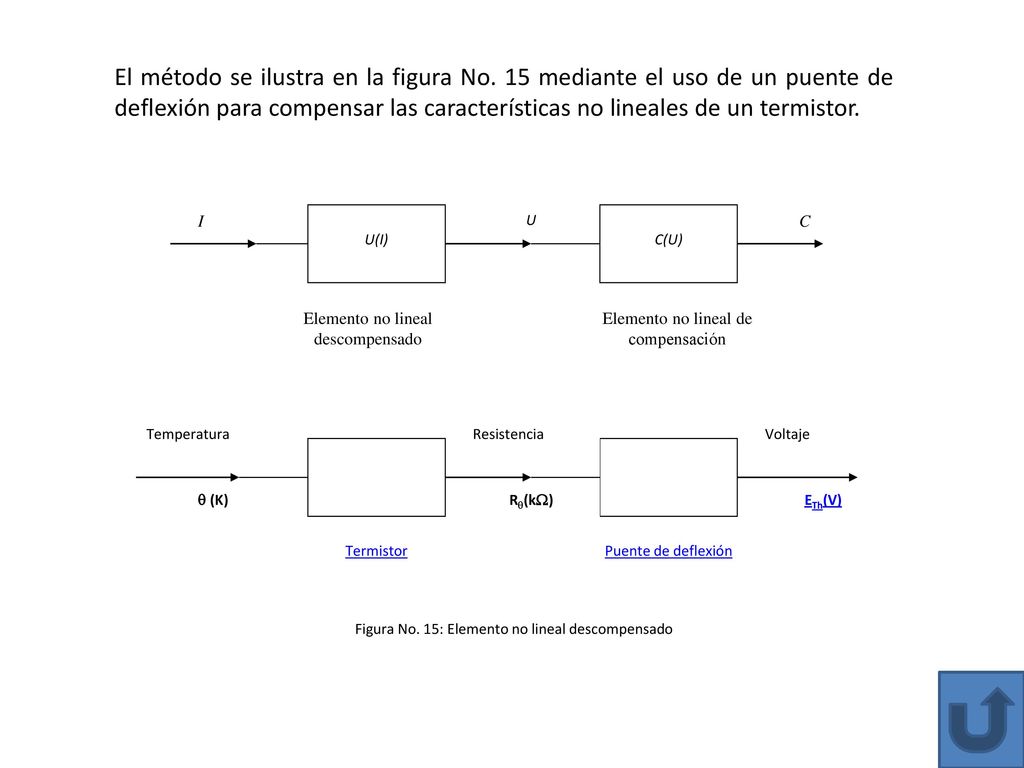 El método se ilustra en la figura No. 15 mediante el uso de un puente de deflexión para compensar las características no lineales de un termistor.

$I$

U(I)

U

C(U)

$C$

Elemento no lineal descompensado

Elemento no lineal de compensación

Temperatura

Resistencia

Voltaje

θ (K)

$R_\theta(k\Omega)$

$E_{Th}(V)$

Termistor

Puente de deflexión

Figura No. 15: Elemento no lineal descompensado